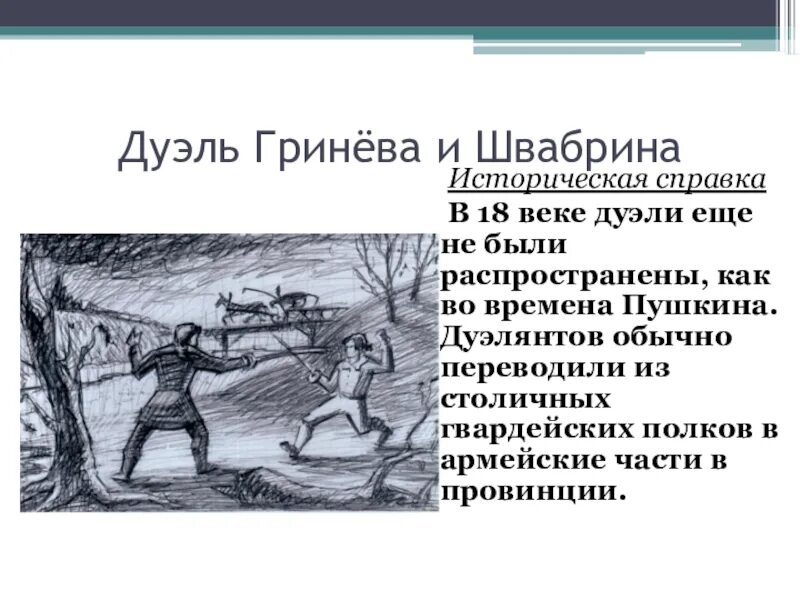 Дуэль Гринёва и Швабрина

Историческая справка

В 18 веке дуэли еще не были распространены, как во времена Пушкина. Дуэлянтов обычно переводили из столичных гвардейских полков в армейские части в провинции.